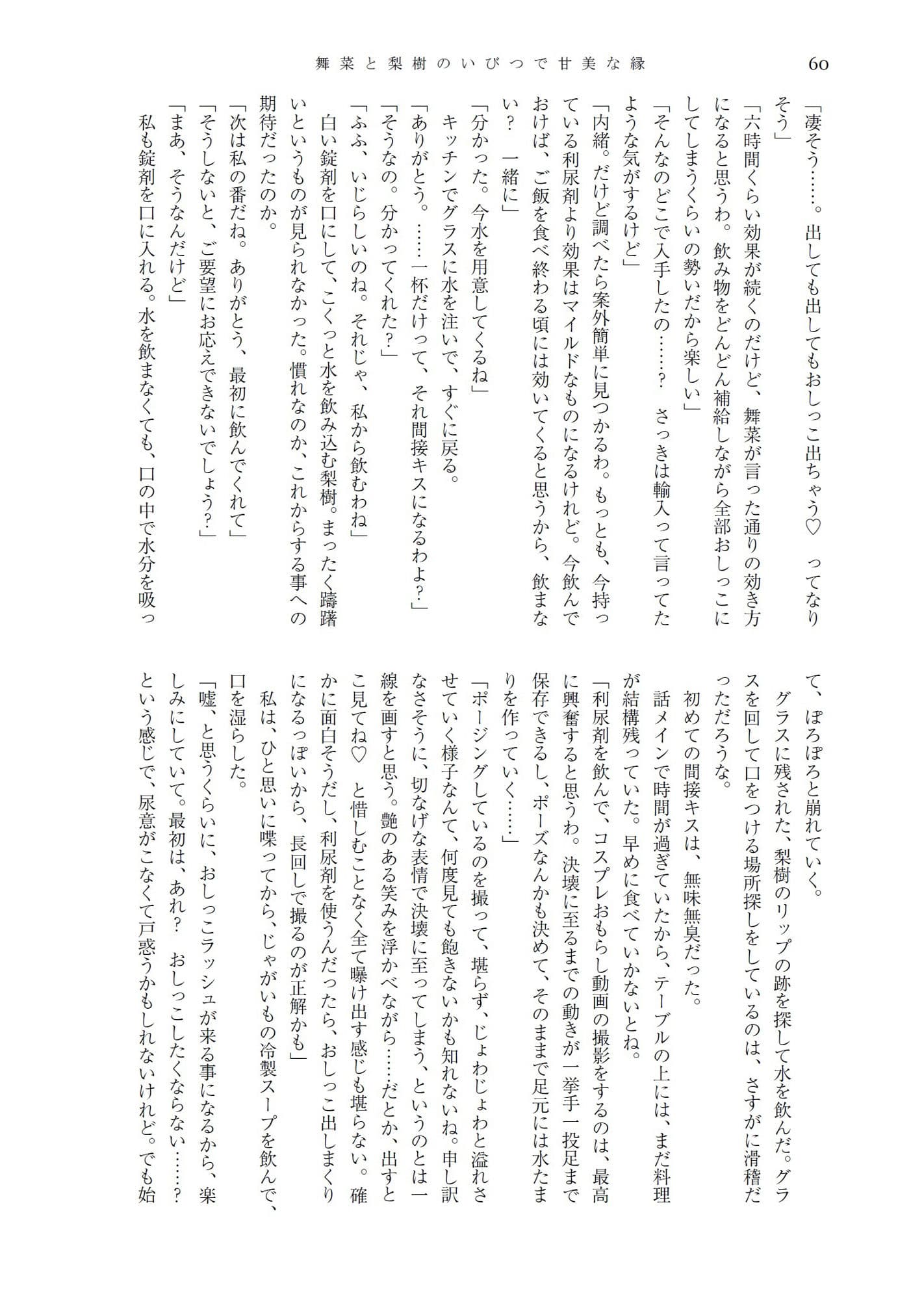 舞菜と梨樹のいびつで甘美な縁　60

「凄そう……。出しても出してもおしっこ出ちゃう♡　ってなりそう」
「六時間くらい効果が続くのだけど、舞菜が言った通りの効き方になると思うわ。飲み物をどんどん補給しながら全部おしっこにしてしまうくらいの勢いだから楽しい」
「そんなのどこで入手したの……？　さっきは輸入って言ってたような気がするけど」
「内緒。だけど調べたら案外簡単に見つかるわ。もっとも、今持っている利尿剤より効果はマイルドなものになるけれど。今飲んでおけば、ご飯を食べ終わる頃には効いてくると思うから、飲まない？　一緒に」
「分かった。今水を用意してくるね」
キッチンでグラスに水を注いで、すぐに戻る。
「ありがとう。……一杯だけって、それ間接キスになるわよ?」
「そうなの。分かってくれた?」
「ふふ、いじらしいのね。それじゃ、私から飲むわね」
白い錠剤を口にして、こくっと水を飲み込む梨樹。まったく躊躇いというものが見られなかった。慣れなのか、これからする事への期待だったのか。
「次は私の番だね。ありがとう、最初に飲んでくれて」
「そうしないと、ご要望にお応えできないでしょう?」
「まあ、そうなんだけど」
私も錠剤を口に入れる。水を飲まなくても、口の中で水分を吸って、ぽろぽろと崩れていく。
グラスに残された、梨樹のリップの跡を探して水を飲んだ。グラスを回して口をつける場所探しをしているのは、さすがに滑稽だっただろうな。
初めての間接キスは、無味無臭だった。
話メインで時間が過ぎていたから、テーブルの上には、まだ料理が結構残っていた。早めに食べていかないとね。
「利尿剤を飲んで、コスプレおもらし動画の撮影をするのは、最高に興奮すると思うわ。決壊に至るまでの動きが一挙手一投足まで保存できるし、ポーズなんかも決めて、そのままで足元には水たまりを作っていく……」
「ポージングしているのを撮って、堪らず、じょわじょわと溢れさせていく様子なんて、何度見ても飽きないかも知れないね。申し訳なさそうに、切なげな表情で決壊に至ってしまう、というのとは一線を画すと思う。艶のある笑みを浮かべながら……だとか、出すとこ見てね♡　と惜しむことなく全て曝け出す感じも堪らない。確かに面白そうだし、利尿剤を使うんだったら、おしっこ出しまくりになるっぽいから、長回しで撮るのが正解かも」
私は、ひと思いに喋ってから、じゃがいもの冷製スープを飲んで、口を湿らした。
「嘘、と思うくらいに、おしっこラッシュが来る事になるから、楽しみにしていて。最初は、あれ？　おしっこしたくならない……？という感じで、尿意がこなくて戸惑うかもしれないけれど。でも始